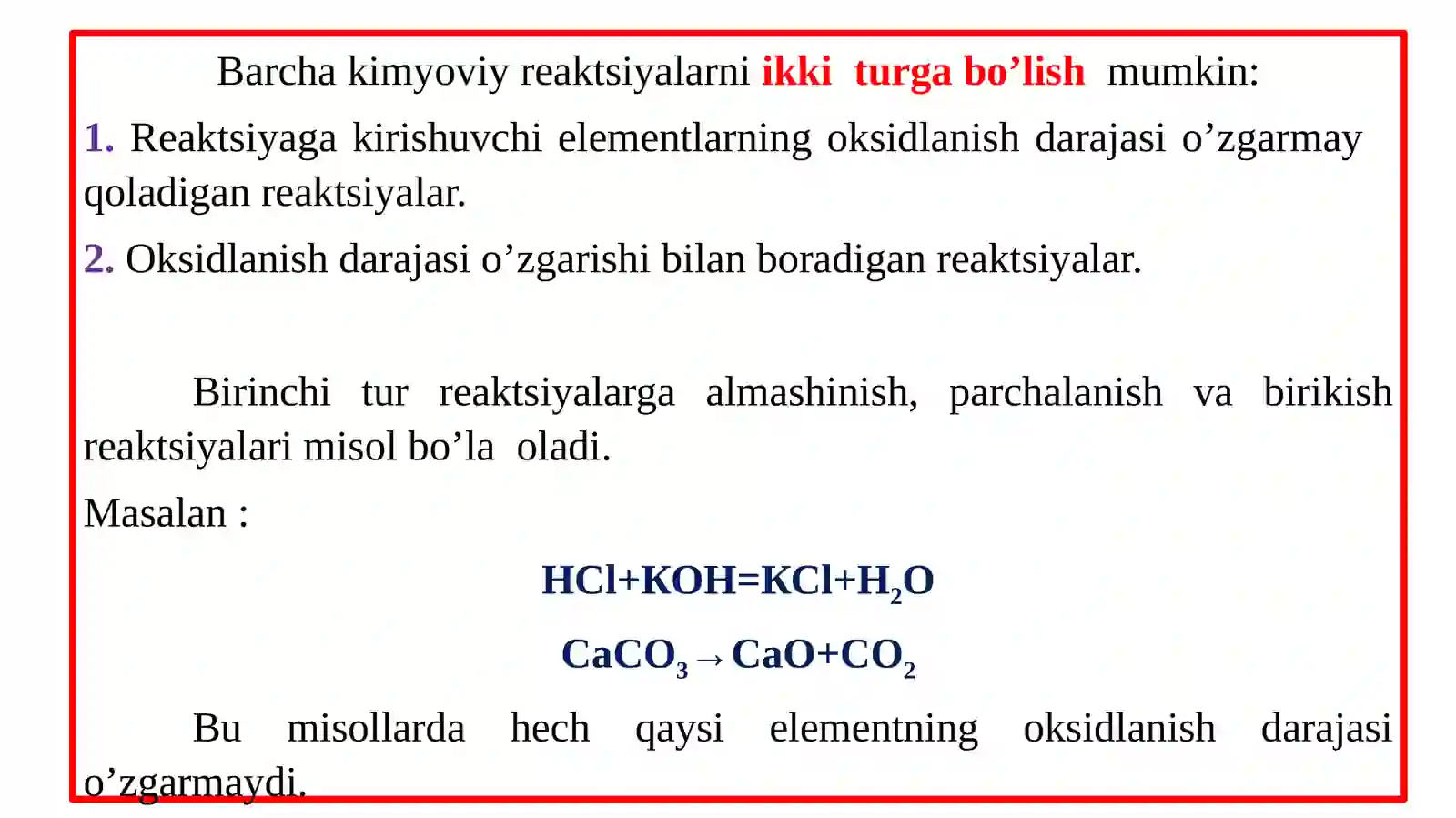 Barcha kimyoviy reaktsiyalarni ikki turga bo’lish mumkin:

1. Reaktsiyaga kirishuvchi elementlarning oksidlanish darajasi o’zgarmay qoladigan reaktsiyalar.

2. Oksidlanish darajasi o’zgarishi bilan boradigan reaktsiyalar.

Birinchi tur reaktsiyalarga almashinish, parchalanish va birikish reaktsiyalari misol bo’la oladi.

Masalan :

$HCl+KOH=KCl+H_2O$

$CaCO_3 \rightarrow CaO+CO_2$

Bu misollarda hech qaysi elementning oksidlanish darajasi o’zgarmaydi.